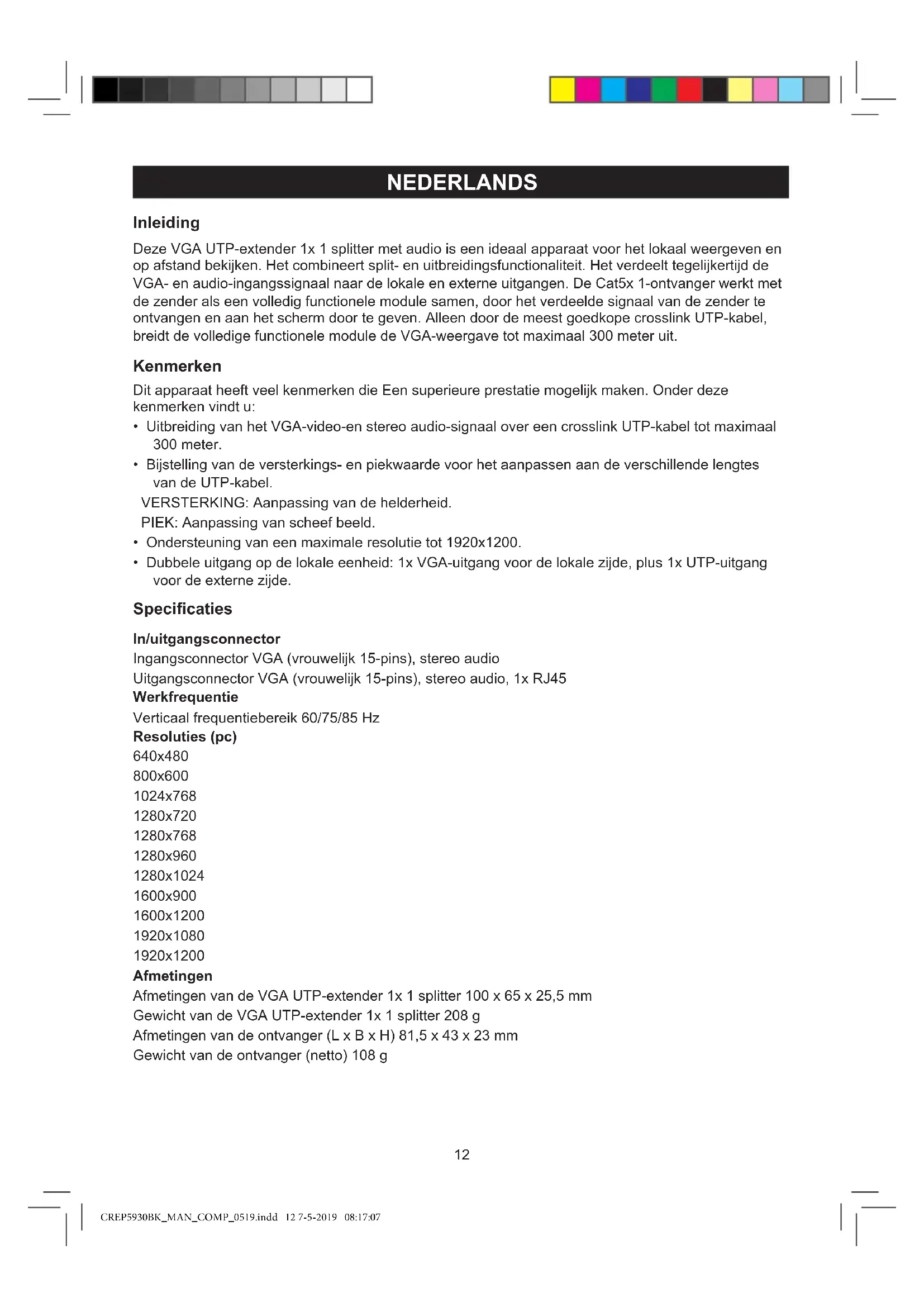 NEDERLANDS

Inleiding

Deze VGA UTP-extender 1x 1 splitter met audio is een ideaal apparaat voor het lokaal weergeven en op afstand bekijken. Het combineert split- en uitbreidingsfunctionaliteit. Het verdeelt tegelijkertijd de VGA- en audio-ingangssignaal naar de lokale en externe uitgangen. De Cat5x 1-ontvanger werkt met de zender als een volledig functionele module samen, door het verdeelde signaal van de zender te ontvangen en aan het scherm door te geven. Alleen door de meest goedkope crosslink UTP-kabel, breidt de volledige functionele module de VGA-weergave tot maximaal 300 meter uit.

Kenmerken

Dit apparaat heeft veel kenmerken die Een superieure prestatie mogelijk maken. Onder deze kenmerken vindt u:
• Uitbreiding van het VGA-video-en stereo audio-signaal over een crosslink UTP-kabel tot maximaal 300 meter.
• Bijstelling van de versterkings- en piekwaarde voor het aanpassen aan de verschillende lengtes van de UTP-kabel.
VERSTERKING: Aanpassing van de helderheid.
PIEK: Aanpassing van scheef beeld.
• Ondersteuning van een maximale resolutie tot 1920x1200.
• Dubbele uitgang op de lokale eenheid: 1x VGA-uitgang voor de lokale zijde, plus 1x UTP-uitgang voor de externe zijde.

Specificaties

In/uitgangsconnector
Ingangsconnector VGA (vrouwelijk 15-pins), stereo audio
Uitgangsconnector VGA (vrouwelijk 15-pins), stereo audio, 1x RJ45
Werkfrequentie
Verticaal frequentiebereik 60/75/85 Hz
Resoluties (pc)
640x480
800x600
1024x768
1280x720
1280x768
1280x960
1280x1024
1600x900
1600x1200
1920x1080
1920x1200
Afmetingen
Afmetingen van de VGA UTP-extender 1x 1 splitter 100 x 65 x 25,5 mm
Gewicht van de VGA UTP-extender 1x 1 splitter 208 g
Afmetingen van de ontvanger (L x B x H) 81,5 x 43 x 23 mm
Gewicht van de ontvanger (netto) 108 g

12

CREP5930BK_MAN_COMP_0519.indd 12 7-5-2019 08:17:07